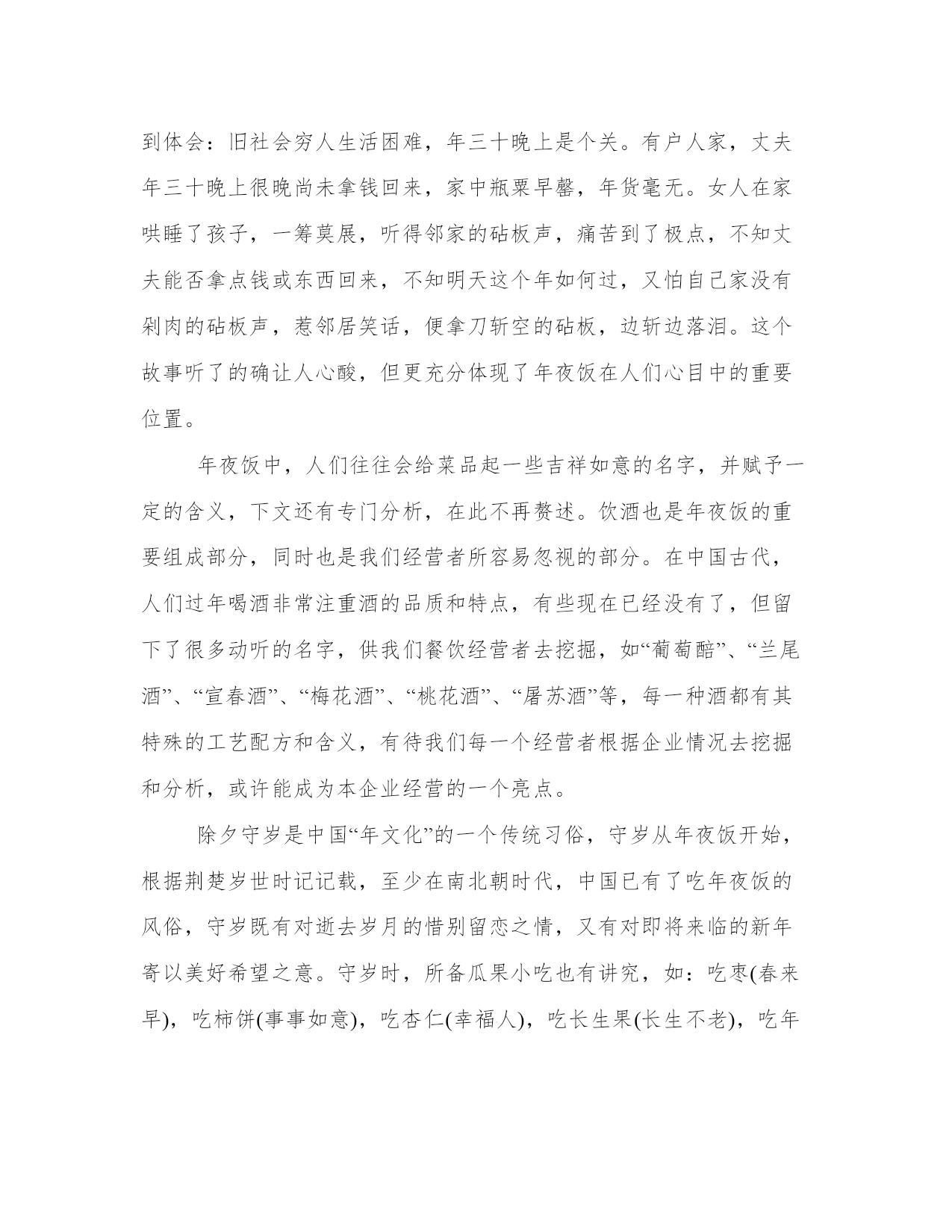 到体会：旧社会穷人生活困难，年三十晚上是个关。有户人家，丈夫年三十晚上很晚尚未拿钱回来，家中瓶粟早罄，年货毫无。女人在家哄睡了孩子，一筹莫展，听得邻家的砧板声，痛苦到了极点，不知丈夫能否拿点钱或东西回来，不知明天这个年如何过，又怕自己家没有剁肉的砧板声，惹邻居笑话，便拿刀斩空的砧板，边斩边落泪。这个故事听了的确让人心酸，但更充分体现了年夜饭在人们心目中的重要位置。

年夜饭中，人们往往会给菜品起一些吉祥如意的名字，并赋予一定的含义，下文还有专门分析，在此不再赘述。饮酒也是年夜饭的重要组成部分，同时也是我们经营者所容易忽视的部分。在中国古代，人们过年喝酒非常注重酒的品质和特点，有些现在已经没有了，但留下了很多动听的名字，供我们餐饮经营者去挖掘，如“葡萄醅”、“兰尾酒”、“宣春酒”、“梅花酒”、“桃花酒”、“屠苏酒”等，每一种酒都有其特殊的工艺配方和含义，有待我们每一个经营者根据企业情况去挖掘和分析，或许能成为本企业经营的一个亮点。

除夕守岁是中国“年文化”的一个传统习俗，守岁从年夜饭开始，根据荆楚岁世时记记载，至少在南北朝时代，中国已有了吃年夜饭的风俗，守岁既有对逝去岁月的惜别留恋之情，又有对即将来临的新年寄以美好希望之意。守岁时，所备瓜果小吃也有讲究，如：吃枣(春来早)，吃柿饼(事事如意)，吃杏仁(幸福人)，吃长生果(长生不老)，吃年